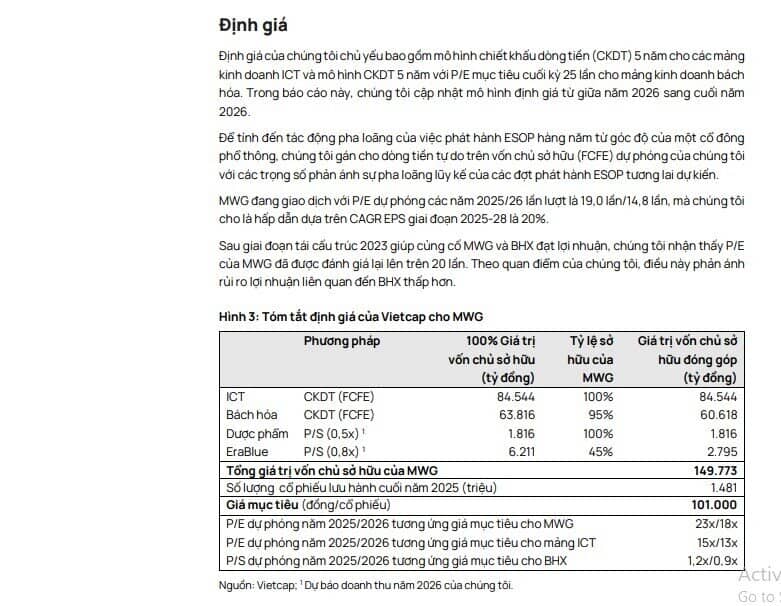 Định giá

Định giá của chúng tôi chủ yếu bao gồm mô hình chiết khấu dòng tiền (CKDT) 5 năm cho các mảng kinh doanh ICT và mô hình CKDT 5 năm với P/E mục tiêu cuối kỳ 25 lần cho mảng kinh doanh bách hóa. Trong báo cáo này, chúng tôi cập nhật mô hình định giá từ giữa năm 2026 sang cuối năm 2026.

Để tính đến tác động pha loãng của việc phát hành ESOP hàng năm từ góc độ của một cổ đông phổ thông, chúng tôi gán cho dòng tiền tự do trên vốn chủ sở hữu (FCFE) dự phóng của chúng tôi với các trọng số phản ánh sự pha loãng lũy kế của các đợt phát hành ESOP tương lai dự kiến.

MWG đang giao dịch với P/E dự phóng các năm 2025/26 lần lượt là 19,0 lần/14,8 lần, mà chúng tôi cho là hấp dẫn dựa trên CAGR EPS giai đoạn 2025-28 là 20%.

Sau giai đoạn tái cấu trúc 2023 giúp củng cố MWG và BHX đạt lợi nhuận, chúng tôi nhận thấy P/E của MWG đã được đánh giá lại lên trên 20 lần. Theo quan điểm của chúng tôi, điều này phản ánh rủi ro lợi nhuận liên quan đến BHX thấp hơn.

Hình 3: Tóm tắt định giá của Vietcap cho MWG

| | Phương pháp | 100% Giá trị vốn chủ sở hữu (tỷ đồng) | Tỷ lệ sở hữu của MWG | Giá trị vốn chủ sở hữu đóng góp (tỷ đồng) |
|---|---|---|---|---|
| ICT | CKDT (FCFE) | 84.544 | 100% | 84.544 |
| Bách hóa | CKDT (FCFE) | 63.816 | 95% | 60.618 |
| Dược phẩm | P/S (0,5x) $^1$ | 1.816 | 100% | 1.816 |
| EraBlue | P/S (0,8x) $^1$ | 6.211 | 45% | 2.795 |
| Tổng giá trị vốn chủ sở hữu của MWG | | | | 149.773 |
| Số lượng cổ phiếu lưu hành cuối năm 2025 (triệu) | | | | 1.481 |
| Giá mục tiêu (đồng/cổ phiếu) | | | | 101.000 |
| P/E dự phóng năm 2025/2026 tương ứng giá mục tiêu cho MWG | | | | 23x/18x |
| P/E dự phóng năm 2025/2026 tương ứng giá mục tiêu cho mảng ICT | | | | 15x/13x |
| P/S dự phóng năm 2025/2026 tương ứng giá mục tiêu cho BHX | | | | 1,2x/0,9x |

Nguồn: Vietcap; $^1$ Dự báo doanh thu năm 2026 của chúng tôi.

Activ
Go to